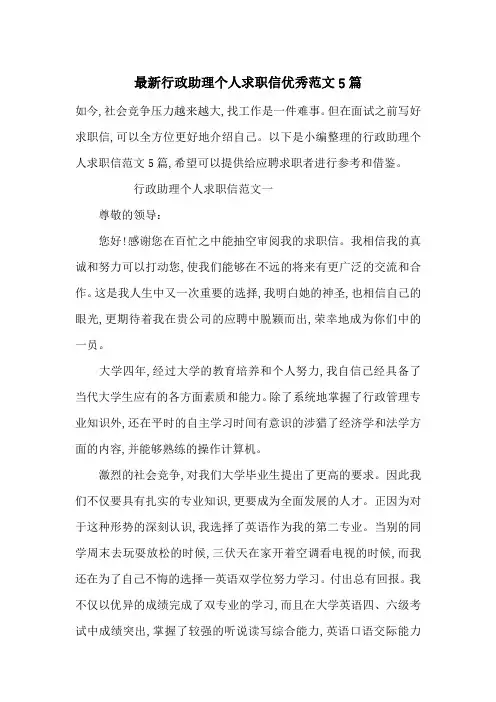 最新行政助理个人求职信优秀范文5篇

如今,社会竞争压力越来越大,找工作是一件难事。但在面试之前写好求职信,可以全方位更好地介绍自己。以下是小编整理的行政助理个人求职信范文5篇,希望可以提供给应聘求职者进行参考和借鉴。

行政助理个人求职信范文一

尊敬的领导:

您好!感谢您在百忙之中能抽空审阅我的求职信。我相信我的真诚和努力可以打动您,使我们能够在不远的将来有更广泛的交流和合作。这是我人生中又一次重要的选择,我明白她的神圣,也相信自己的眼光,更期待着我在贵公司的应聘中脱颖而出,荣幸地成为你们中的一员。

大学四年,经过大学的教育培养和个人努力,我自信已经具备了当代大学生应有的各方面素质和能力。除了系统地掌握了行政管理专业知识外,还在平时的自主学习时间有意识的涉猎了经济学和法学方面的内容,并能够熟练的操作计算机。

激烈的社会竞争,对我们大学毕业生提出了更高的要求。因此我们不仅要具有扎实的专业知识,更要成为全面发展的人才。正因为对于这种形势的深刻认识,我选择了英语作为我的第二专业。当别的同学周末去玩耍放松的时候,三伏天在家开着空调看电视的时候,而我还在为了自己不悔的选择一英语双学位努力学习。付出总有回报。我不仅以优异的成绩完成了双专业的学习,而且在大学英语四、六级考试中成绩突出,掌握了较强的听说读写综合能力,英语口语交际能力